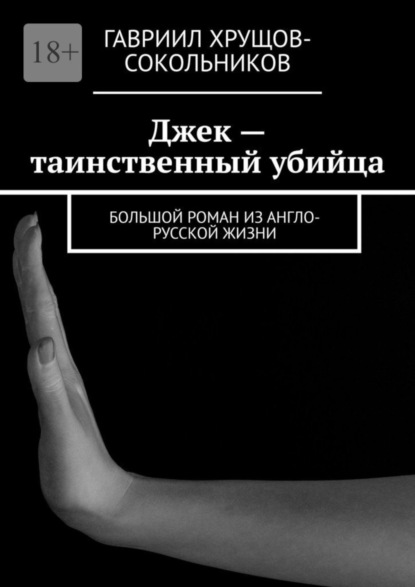 18+

ГАВРИИЛ ХРУЩОВ-СОКОЛЬНИКОВ

Джек — таинственный убийца

БОЛЬШОЙ РОМАН ИЗ АНГЛО-РУССКОЙ ЖИЗНИ